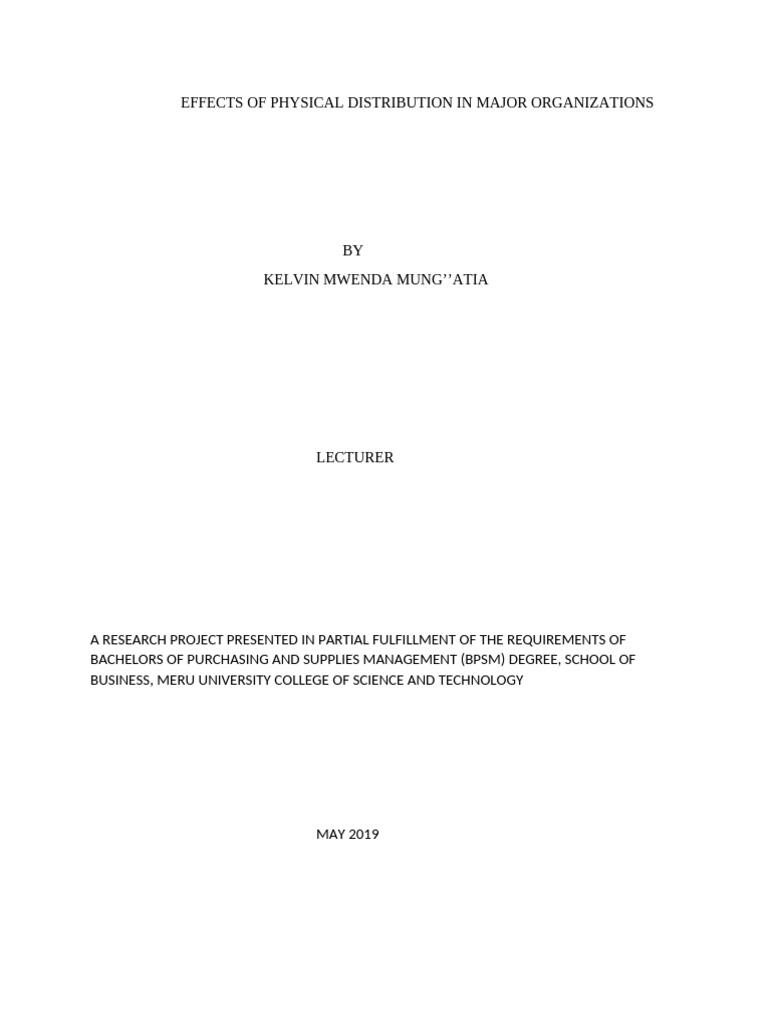 EFFECTS OF PHYSICAL DISTRIBUTION IN MAJOR ORGANIZATIONS

BY

KELVIN MWENDA MUNG’’ATIA

LECTURER

A RESEARCH PROJECT PRESENTED IN PARTIAL FULFILLMENT OF THE REQUIREMENTS OF BACHELORS OF PURCHASING AND SUPPLIES MANAGEMENT (BPSM) DEGREE, SCHOOL OF BUSINESS, MERU UNIVERSITY COLLEGE OF SCIENCE AND TECHNOLOGY

MAY 2019